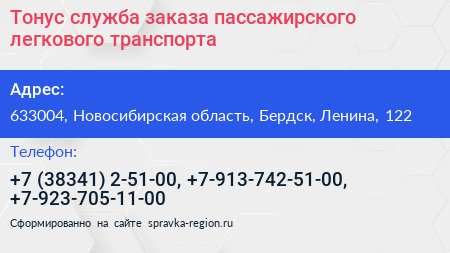 Тонус служба заказа пассажирского легкового транспорта

Адрес:

633004, Новосибирская область, Бердск, Ленина, 122

Телефон:

+7 (38341) 2-51-00, +7-913-742-51-00, +7-923-705-11-00

Сформированно на сайте spravka-region.ru